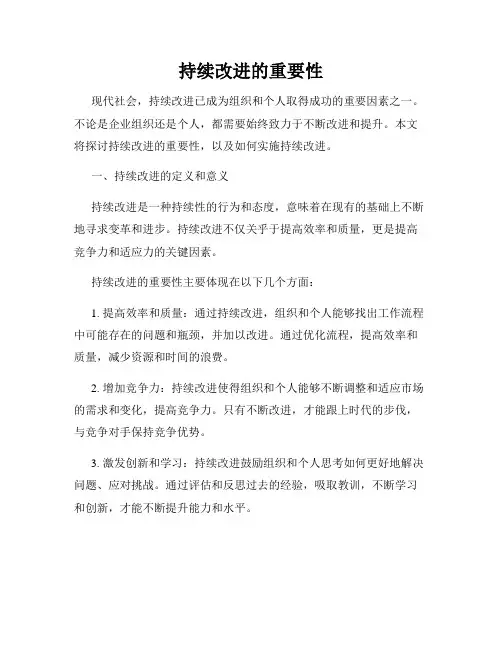 持续改进的重要性

现代社会，持续改进已成为组织和个人取得成功的重要因素之一。不论是企业组织还是个人，都需要始终致力于不断改进和提升。本文将探讨持续改进的重要性，以及如何实施持续改进。

一、持续改进的定义和意义

持续改进是一种持续性的行为和态度，意味着在现有的基础上不断地寻求变革和进步。持续改进不仅关乎于提高效率和质量，更是提高竞争力和适应力的关键因素。

持续改进的重要性主要体现在以下几个方面：

1. 提高效率和质量：通过持续改进，组织和个人能够找出工作流程中可能存在的问题和瓶颈，并加以改进。通过优化流程，提高效率和质量，减少资源和时间的浪费。

2. 增加竞争力：持续改进使得组织和个人能够不断调整和适应市场的需求和变化，提高竞争力。只有不断改进，才能跟上时代的步伐，与竞争对手保持竞争优势。

3. 激发创新和学习：持续改进鼓励组织和个人思考如何更好地解决问题、应对挑战。通过评估和反思过去的经验，吸取教训，不断学习和创新，才能不断提升能力和水平。